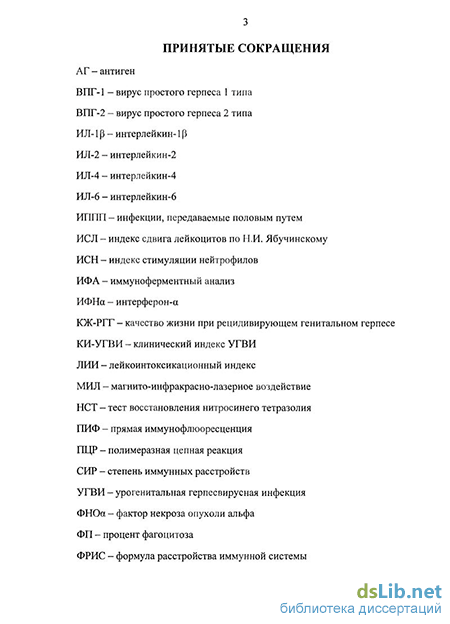 3

ПРИНЯТЫЕ СОКРАЩЕНИЯ

АГ – антиген

ВПГ-1 – вирус простого герпеса 1 типа

ВПГ-2 – вирус простого герпеса 2 типа

ИЛ-1β – интерлейкин-1β

ИЛ-2 – интерлейкин-2

ИЛ-4 – интерлейкин-4

ИЛ-6 – интерлейкин-6

ИППП – инфекции, передаваемые половым путем

ИСЛ – индекс сдвига лейкоцитов по Н.И. Ябучинскому

ИСН – индекс стимуляции нейтрофилов

ИФА – иммуноферментный анализ

ИФНα – интерферон-α

КЖ-РГГ – качество жизни при рецидивирующем генитальном герпесе

КИ-УГВИ – клинический индекс УГВИ

ЛИИ – лейкоинтоксикационный индекс

МИЛ – магнито-инфракрасно-лазерное воздействие

НСТ – тест восстановления нитросинего тетразолия

ПИФ – прямая иммунофлюоресценция

ПЦР – полимеразная цепная реакция

СИР – степень иммунных расстройств

УГВИ – урогенитальная герпесвирусная инфекция

ФНОα – фактор некроза опухоли альфа

ФП – процент фагоцитоза

ФРИС – формула расстройства иммунной системы

dsLib.net
библиотека диссертаций